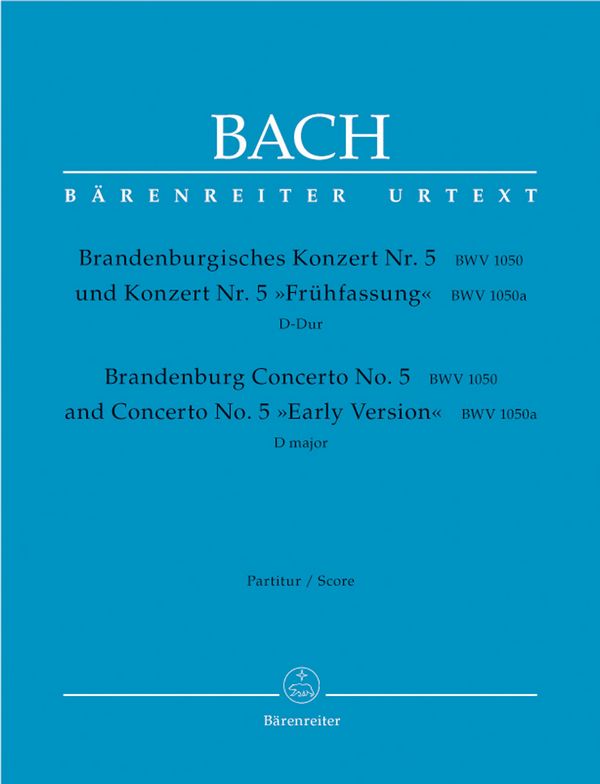 BACH

BÄRENREITER URTEXT

Brandenburgisches Konzert Nr. 5 BWV 1050
und Konzert Nr. 5 »Frühfassung« BWV 1050a
D-Dur

Brandenburg Concerto No. 5 BWV 1050
and Concerto No. 5 »Early Version« BWV 1050a
D major

Partitur / Score

Bärenreiter